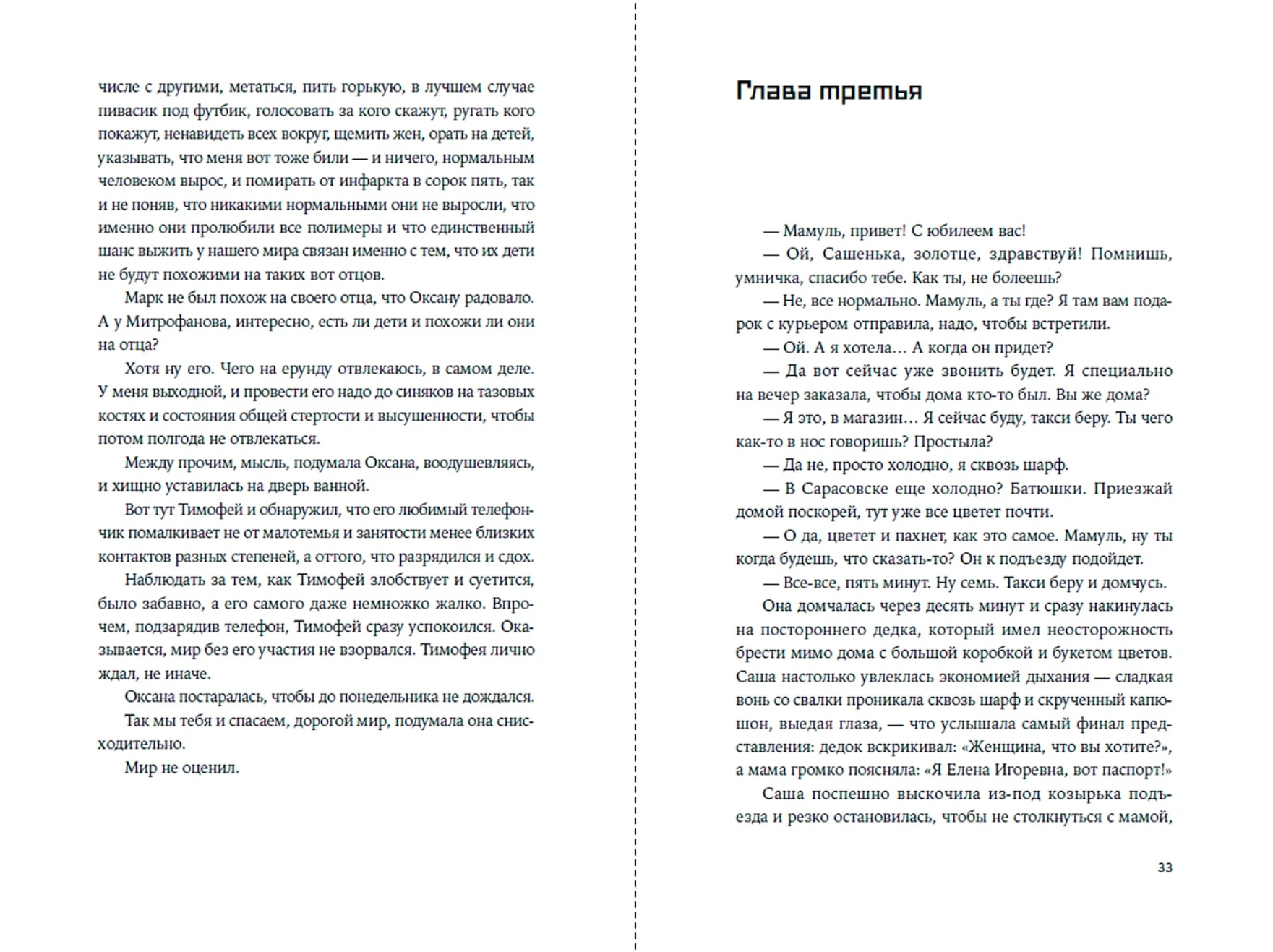 числе с другими, метаться, пить горькую, в лучшем случае пивасик под футбик, голосовать за кого скажут, ругать кого покажут, ненавидеть всех вокруг, щемить жен, орать на детей, указывать, что меня вот тоже били — и ничего, нормальным человеком вырос, и помирать от инфаркта в сорок пять, так и не поняв, что никакими нормальными они не выросли, что именно они пролюбили все полимеры и что единственный шанс выжить у нашего мира связан именно с тем, что их дети не будут похожими на таких вот отцов.

Марк не был похож на своего отца, что Оксану радовало. А у Митрофанова, интересно, есть ли дети и похожи ли они на отца?

Хотя ну его. Чего на ерунду отвлекаюсь, в самом деле. У меня выходной, и провести его надо до синяков на тазовых костях и состояния общей стертости и высушенности, чтобы потом полгода не отвлекаться.

Между прочим, мысль, подумала Оксана, воодушевляясь, и хищно уставилась на дверь ванной.

Вот тут Тимофей и обнаружил, что его любимый телефончик помалкивает не от малотемья и занятости менее близких контактов разных степеней, а оттого, что разрядился и сдох.

Наблюдать за тем, как Тимофей злобствует и суетится, было забавно, а его самого даже немножко жалко. Впрочем, подзарядив телефон, Тимофей сразу успокоился. Оказывается, мир без его участия не взорвался. Тимофея лично ждал, не иначе.

Оксана постаралась, чтобы до понедельника не дождался.

Так мы тебя и спасаем, дорогой мир, подумала она снисходительно.

Мир не оценил.

Глава третья

— Мамуль, привет! С юбилеем вас!

— Ой, Сашенька, золотце, здравствуй! Помнишь, умничка, спасибо тебе. Как ты, не болеешь?

— Не, все нормально. Мамуль, а ты где? Я там вам подарок с курьером отправила, надо, чтобы встретили.

— Ой. А я хотела… А когда он придет?

— Да вот сейчас уже звонить будет. Я специально на вечер заказала, чтобы дома кто-то был. Вы же дома?

— Я это, в магазин… Я сейчас буду, такси беру. Ты чего как-то в нос говоришь? Простыла?

— Да не, просто холодно, я сквозь шарф.

— В Сарасовске еще холодно? Батюшки. Приезжай домой поскорей, тут уже все цветет почти.

— О да, цветет и пахнет, как это самое. Мамуль, ну ты когда будешь, что сказать-то? Он к подъезду подойдет.

— Все-все, пять минут. Ну семь. Такси беру и домчусь.

Она домчалась через десять минут и сразу накинулась на постороннего дедка, который имел неосторожность брести мимо дома с большой коробкой и букетом цветов. Саша настолько увлеклась экономией дыхания — сладкая вонь со свалки проникала сквозь шарф и скрученный капюшон, выедая глаза, — что услышала самый финал представления: дедок вскрикивал: «Женщина, что вы хотите?», а мама громко поясняла: «Я Елена Игоревна, вот паспорт!»

Саша поспешно выскочила из-под козырька подъезда и резко остановилась, чтобы не столкнуться с мамой,

33